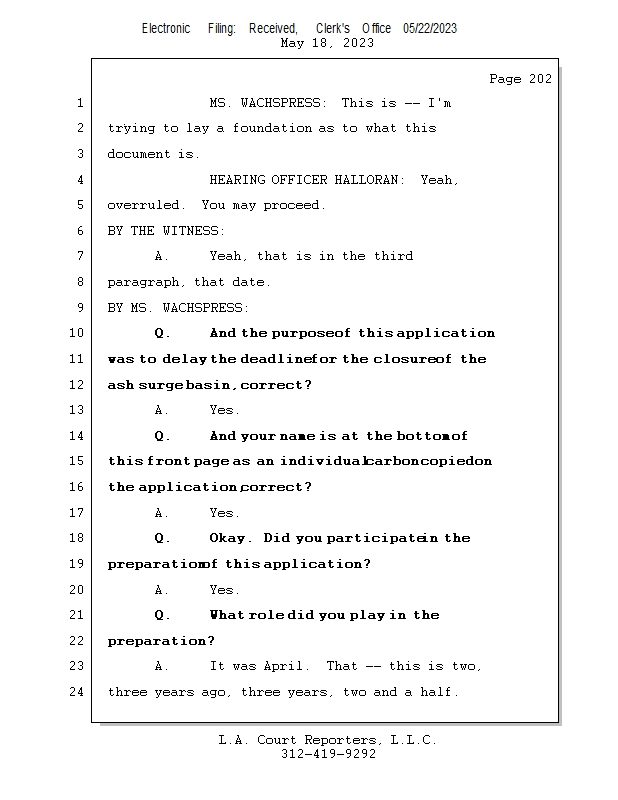 Electronic Filing: Received, Clerk's Office 05/22/2023
May 18, 2023

Page 202

1 MS. WACHSPRESS: This is -- I'm
2 trying to lay a foundation as to what this
3 document is.
4 HEARING OFFICER HALLORAN: Yeah,
5 overruled. You may proceed.
6 BY THE WITNESS:
7 A. Yeah, that is in the third
8 paragraph, that date.
9 BY MS. WACHSPRESS:
10 Q. And the purpose of this application
11 was to delay the deadline for the closure of the
12 ash surge basin, correct?
13 A. Yes.
14 Q. And your name is at the bottom of
15 this front page as an individual carbon copied on
16 the application, correct?
17 A. Yes.
18 Q. Okay. Did you participate in the
19 preparation of this application?
20 A. Yes.
21 Q. What role did you play in the
22 preparation?
23 A. It was April. That -- this is two,
24 three years ago, three years, two and a half.

L.A. Court Reporters, L.L.C.
312-419-9292